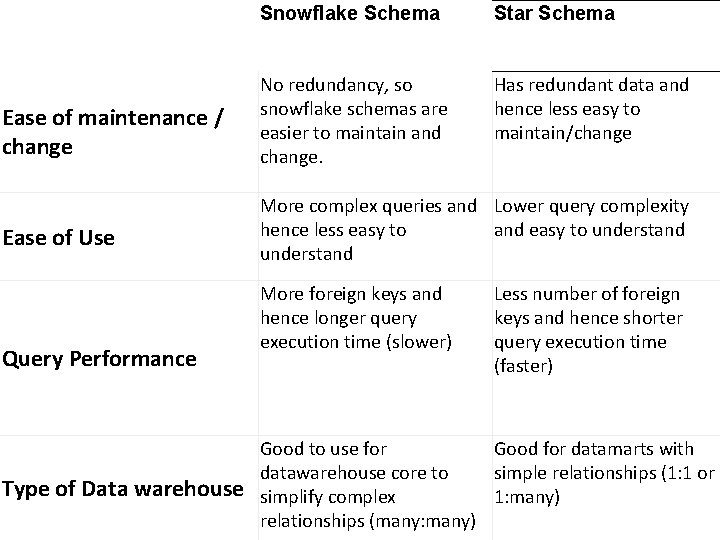 |  | Snowflake Schema | Star Schema |
|---|---|---|
| Ease of maintenance / change | No redundancy, so snowflake schemas are easier to maintain and change. | Has redundant data and hence less easy to maintain/change |
| Ease of Use | More complex queries and hence less easy to understand | Lower query complexity and easy to understand |
| Query Performance | More foreign keys and hence longer query execution time (slower) | Less number of foreign keys and hence shorter query execution time (faster) |
| Type of Data warehouse | Good to use for datawarehouse core to simplify complex relationships (many:many) | Good for datamarts with simple relationships (1:1 or 1:many) |